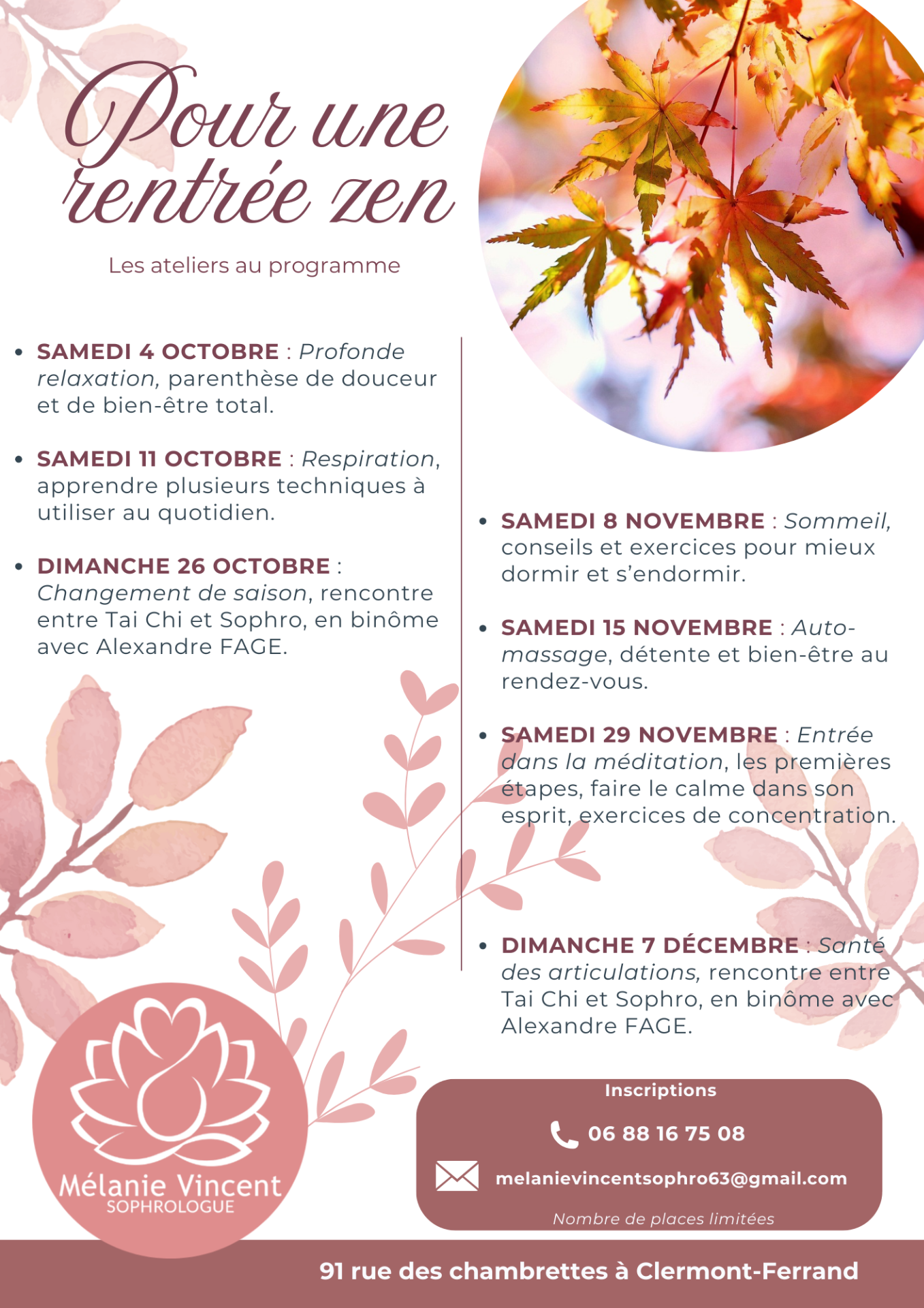 Pour une rentrée zen

Les ateliers au programme

• SAMEDI 4 OCTOBRE : Profonde relaxation, parenthèse de douceur et de bien-être total.

• SAMEDI 11 OCTOBRE : Respiration, apprendre plusieurs techniques à utiliser au quotidien.

• DIMANCHE 26 OCTOBRE : Changement de saison, rencontre entre Tai Chi et Sophro, en binôme avec Alexandre FAGE.

• SAMEDI 8 NOVEMBRE : Sommeil, conseils et exercices pour mieux dormir et s'endormir.

• SAMEDI 15 NOVEMBRE : Auto-massage, détente et bien-être au rendez-vous.

• SAMEDI 29 NOVEMBRE : Entrée dans la méditation, les premières étapes, faire le calme dans son esprit, exercices de concentration.

• DIMANCHE 7 DÉCEMBRE : Santé des articulations, rencontre entre Tai Chi et Sophro, en binôme avec Alexandre FAGE.

Mélanie Vincent
SOPHROLOGUE

Inscriptions
06 88 16 75 08
melanievincentsophro63@gmail.com
Nombre de places limitées

91 rue des chambrettes à Clermont-Ferrand